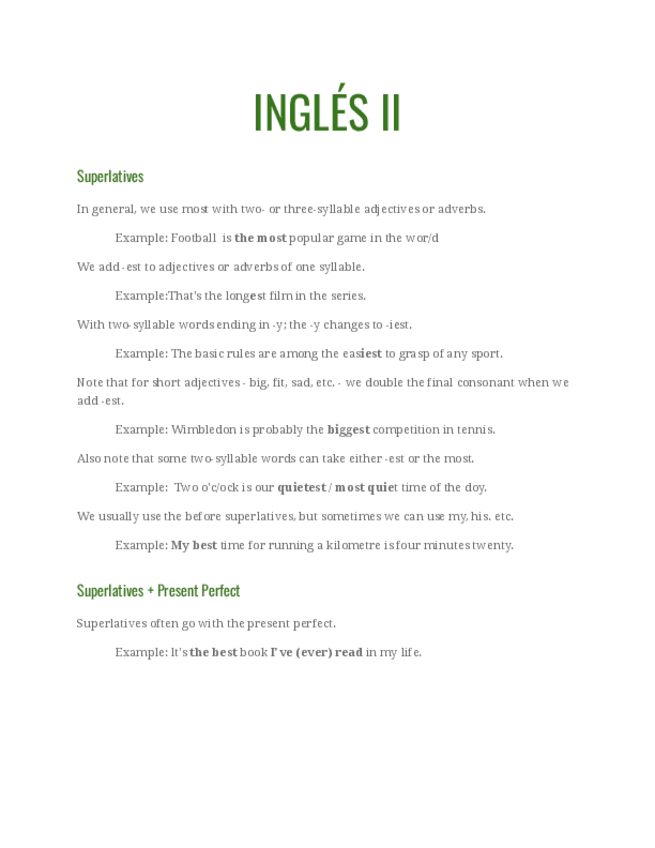 INGLÉS II

Superlatives

In general, we use most with two- or three-syllable adjectives or adverbs.

Example: Football is the most popular game in the wor/d

We add -est to adjectives or adverbs of one syllable.

Example:That's the longest film in the series.

With two-syllable words ending in -y; the -y changes to -iest.

Example: The basic rules are among the easiest to grasp of any sport.

Note that for short adjectives - big, fit, sad, etc. - we double the final consonant when we add -est.

Example: Wimbledon is probably the biggest competition in tennis.

Also note that some two-syllable words can take either -est or the most.

Example: Two o'c/ock is our quietest / most quiet time of the doy.

We usually use the before superlatives, but sometimes we can use my, his. etc.

Example: My best time for running a kilometre is four minutes twenty.

Superlatives + Present Perfect

Superlatives often go with the present perfect.

Example: It's the best book I' ve (ever) read in my life.